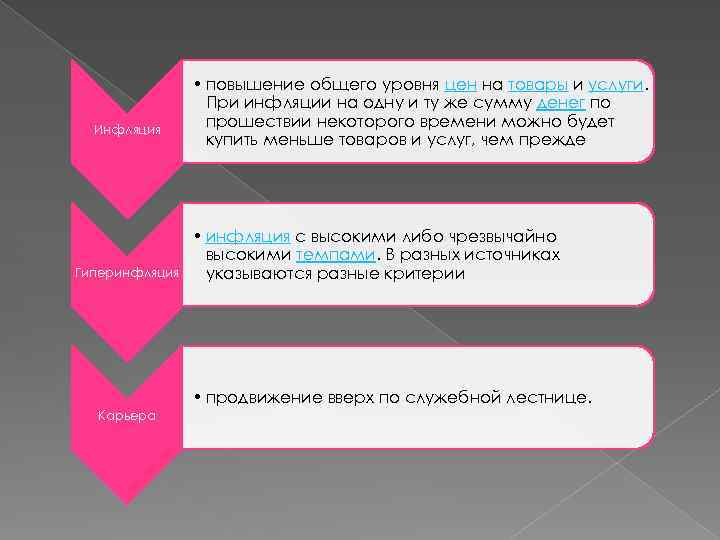 Инфляция

• повышение общего уровня цен на товары и услуги. При инфляции на одну и ту же сумму денег по прошествии некоторого времени можно будет купить меньше товаров и услуг, чем прежде

Гиперинфляция

• инфляция с высокими либо чрезвычайно высокими темпами. В разных источниках указываются разные критерии

Карьера

• продвижение вверх по служебной лестнице.